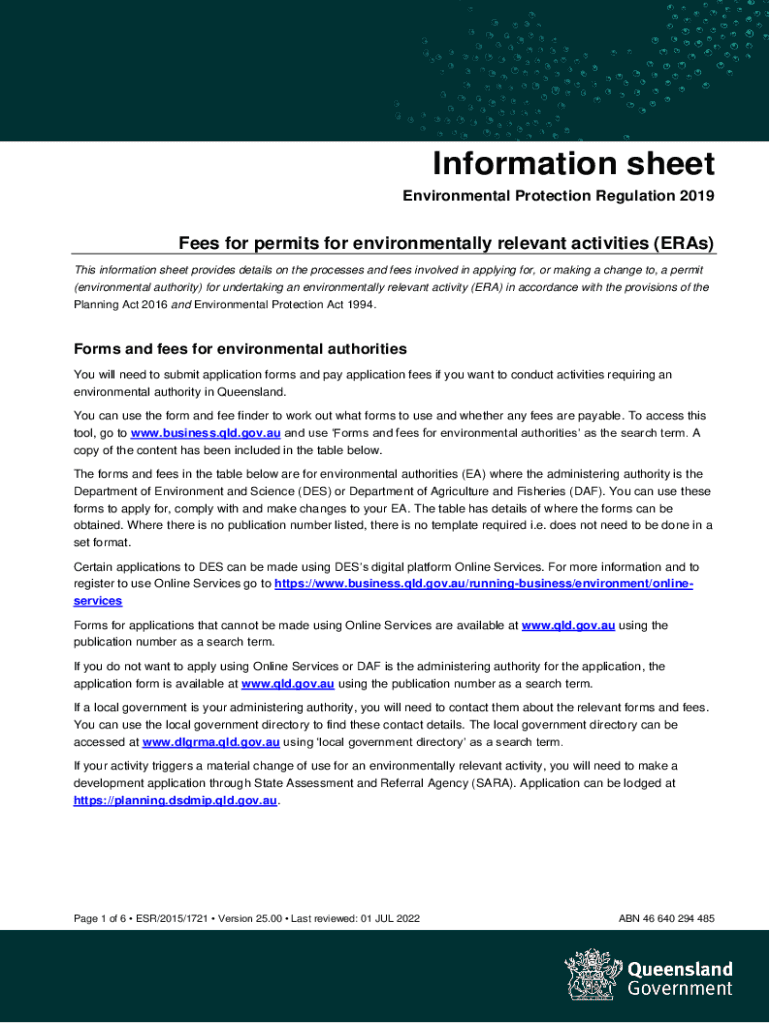 Information sheet

Environmental Protection Regulation 2019

Fees for permits for environmentally relevant activities (ERAs)

This information sheet provides details on the processes and fees involved in applying for, or making a change to, a permit (environmental authority) for undertaking an environmentally relevant activity (ERA) in accordance with the provisions of the Planning Act 2016 and Environmental Protection Act 1994.

Forms and fees for environmental authorities

You will need to submit application forms and pay application fees if you want to conduct activities requiring an environmental authority in Queensland.

You can use the form and fee finder to work out what forms to use and whether any fees are payable. To access this tool, go to www.business.qld.gov.au and use 'Forms and fees for environmental authorities' as the search term. A copy of the content has been included in the table below.

The forms and fees in the table below are for environmental authorities (EA) where the administering authority is the Department of Environment and Science (DES) or Department of Agriculture and Fisheries (DAF). You can use these forms to apply for, comply with and make changes to your EA. The table has details of where the forms can be obtained. Where there is no publication number listed, there is no template required i.e. does not need to be done in a set format.

Certain applications to DES can be made using DES's digital platform Online Services. For more information and to register to use Online Services go to https://www.business.qld.gov.au/running-business/environment/online-services

Forms for applications that cannot be made using Online Services are available at www.qld.gov.au using the publication number as a search term.

If you do not want to apply using Online Services or DAF is the administering authority for the application, the application form is available at www.qld.gov.au using the publication number as a search term.

If a local government is your administering authority, you will need to contact them about the relevant forms and fees. You can use the local government directory to find these contact details. The local government directory can be accessed at www.dlgrma.qld.gov.au using 'local government directory' as a search term.

If your activity triggers a material change of use for an environmentally relevant activity, you will need to make a development application through State Assessment and Referral Agency (SARA). Application can be lodged at https://planning.dsdmip.qld.gov.au.

Page 1 of 6 • ESR/2015/1721 • Version 25.00 • Last reviewed: 01 JUL 2022

ABN 46 640 294 485

Queensland Government